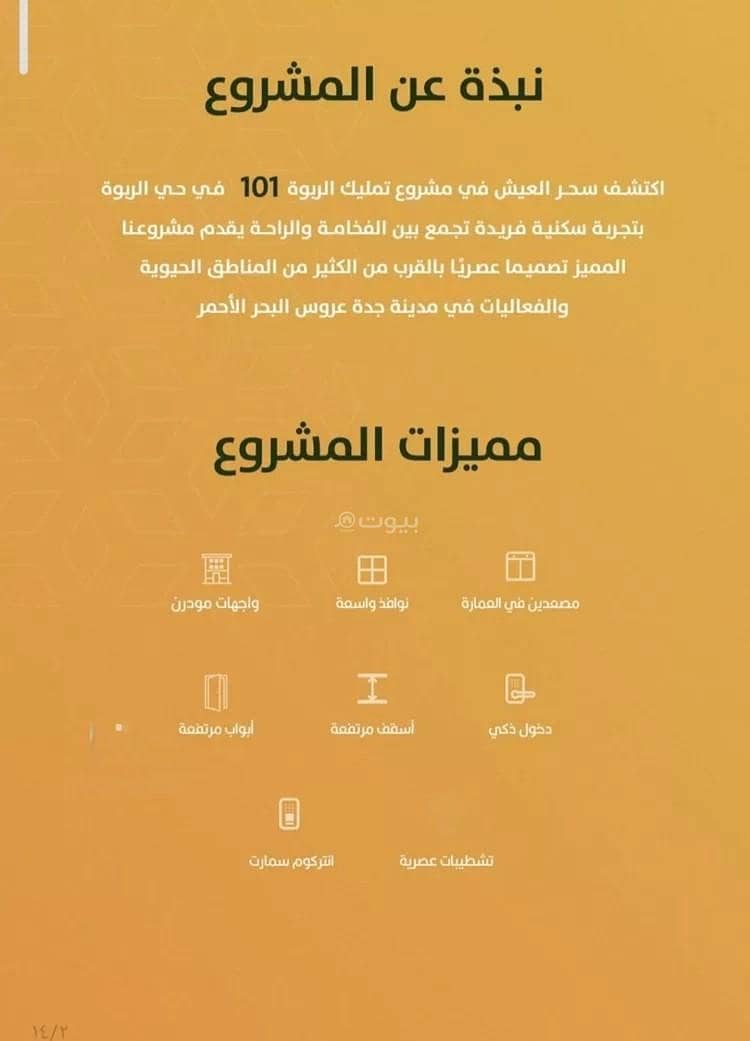 نبذة عن المشروع

اكتشف سحر العيش في مشروع تمليك الربوة 101 في حي الربوة بتجربة سكنية فريدة تجمع بين الفخامة والراحة يقدم مشروعنا المميز تصميما عصريًا بالقرب من الكثير من المناطق الحيوية والفعاليات في مدينة جدة عروس البحر الأحمر

مميزات المشروع

بيوت

مصعدين في العمارة

نوافذ واسعة

واجهات مودرن

دخول ذكي

أسقف مرتفعة

أبواب مرتفعة

تشطيبات عصرية

انتركوم سمارت

١٤/٢